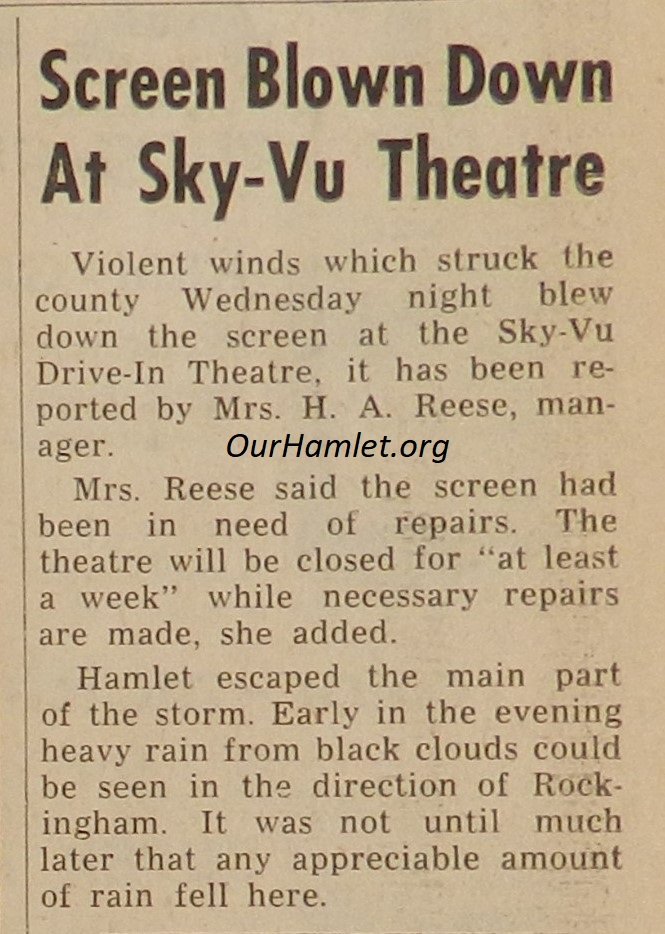 Screen Blown Down At Sky-Vu Theatre

Violent winds which struck the county Wednesday night blew down the screen at the Sky-Vu Drive-In Theatre, it has been reported by Mrs. H. A. Reese, manager.

Mrs. Reese said the screen had been in need of repairs. The theatre will be closed for "at least a week" while necessary repairs are made, she added.

Hamlet escaped the main part of the storm. Early in the evening heavy rain from black clouds could be seen in the direction of Rockingham. It was not until much later that any appreciable amount of rain fell here.

OurHamlet.org